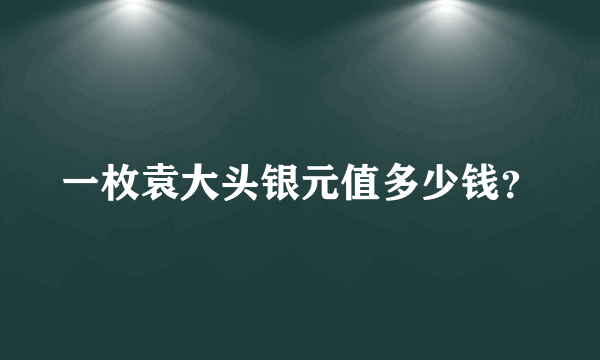 一枚袁大头银元值多少钱？